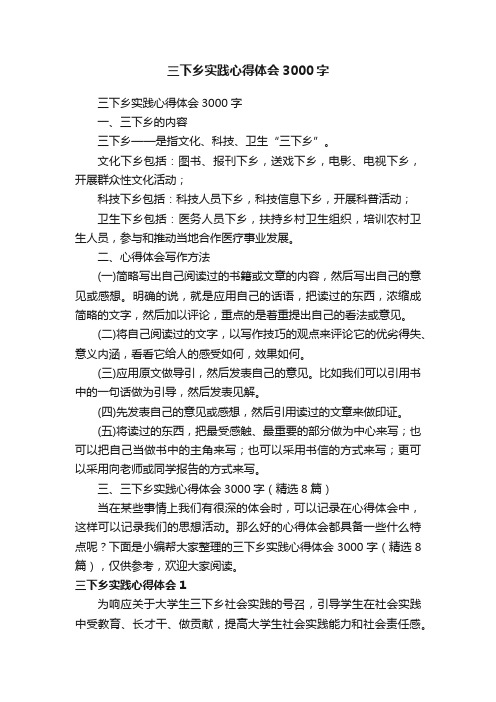 三下乡实践心得体会3000字

三下乡实践心得体会3000字

一、三下乡的内容

三下乡——是指文化、科技、卫生“三下乡”。

文化下乡包括：图书、报刊下乡，送戏下乡，电影、电视下乡，开展群众性文化活动；

科技下乡包括：科技人员下乡，科技信息下乡，开展科普活动；

卫生下乡包括：医务人员下乡，扶持乡村卫生组织，培训农村卫生人员，参与和推动当地合作医疗事业发展。

二、心得体会写作方法

(一)简略写出自己阅读过的书籍或文章的内容，然后写出自己的意见或感想。明确的说，就是应用自己的话语，把读过的东西，浓缩成简略的文字，然后加以评论，重点的是着重提出自己的看法或意见。

(二)将自己阅读过的文字，以写作技巧的观点来评论它的优劣得失、意义内涵，看看它给人的感受如何，效果如何。

(三)应用原文做导引，然后发表自己的意见。比如我们可以引用书中的一句话做为引导，然后发表见解。

(四)先发表自己的意见或感想，然后引用读过的文章来做印证。

(五)将读过的东西，把最受感触、最重要的部分做为中心来写；也可以把自己当做书中的主角来写；也可以采用书信的方式来写；更可以采用向老师或同学报告的方式来写。

三、三下乡实践心得体会3000字（精选8篇）

当在某些事情上我们有很深的体会时，可以记录在心得体会中，这样可以记录我们的思想活动。那么好的心得体会都具备一些什么特点呢？下面是小编帮大家整理的三下乡实践心得体会3000字（精选8篇），仅供参考，欢迎大家阅读。

三下乡实践心得体会1

为响应关于大学生三下乡社会实践的号召，引导学生在社会实践中受教育、长才干、做贡献，提高大学生社会实践能力和社会责任感。